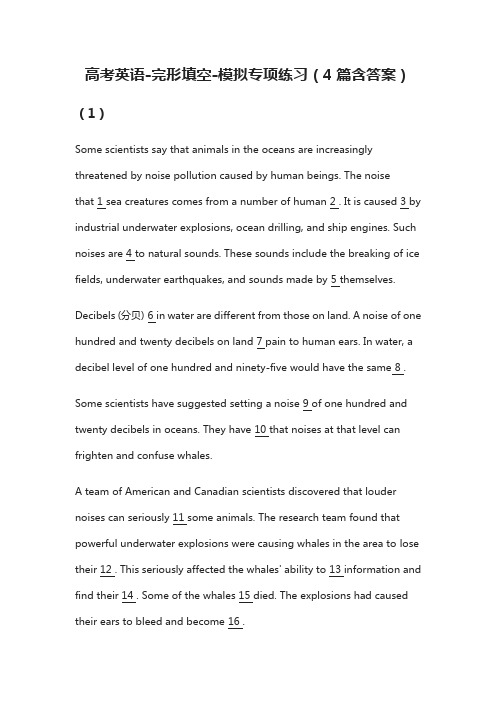 高考英语-完形填空-模拟专项练习（4 篇含答案）

（1）

Some scientists say that animals in the oceans are increasingly threatened by noise pollution caused by human beings. The noise that 1 sea creatures comes from a number of human 2 . It is caused 3 by industrial underwater explosions, ocean drilling, and ship engines. Such noises are 4 to natural sounds. These sounds include the breaking of ice fields, underwater earthquakes, and sounds made by 5 themselves.

Decibels (分贝) 6 in water are different from those on land. A noise of one hundred and twenty decibels on land 7 pain to human ears. In water, a decibel level of one hundred and ninety-five would have the same 8 .

Some scientists have suggested setting a noise 9 of one hundred and twenty decibels in oceans. They have 10 that noises at that level can frighten and confuse whales.

A team of American and Canadian scientists discovered that louder noises can seriously 11 some animals. The research team found that powerful underwater explosions were causing whales in the area to lose their 12 . This seriously affected the whales' ability to 13 information and find their 14 . Some of the whales 15 died. The explosions had caused their ears to bleed and become 16 .